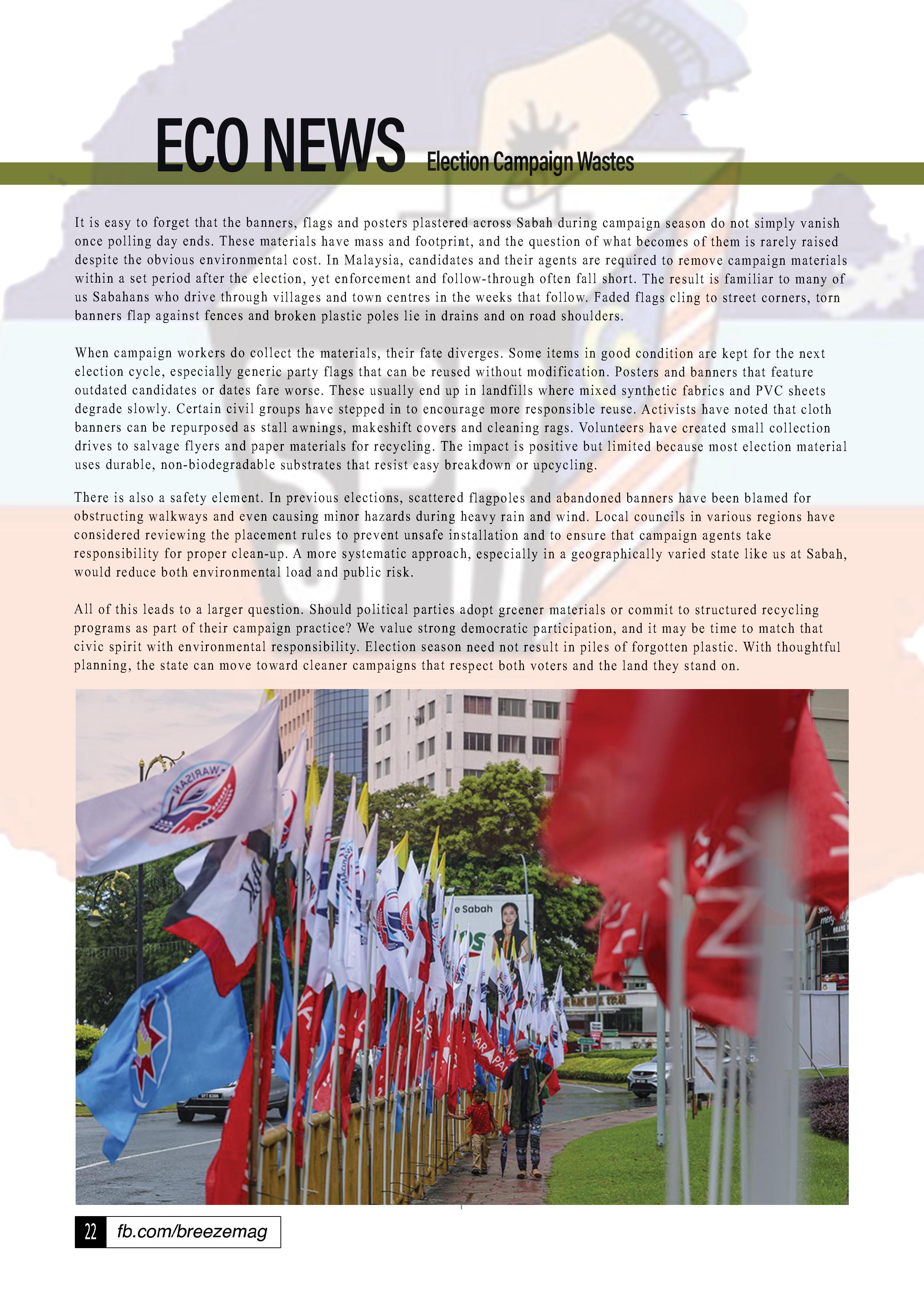 ECO NEWS Election Campaign Wastes

It is easy to forget that the banners, flags and posters plastered across Sabah during campaign season do not simply vanish once polling day ends. These materials have mass and footprint, and the question of what becomes of them is rarely raised despite the obvious environmental cost. In Malaysia, candidates and their agents are required to remove campaign materials within a set period after the election, yet enforcement and follow-through often fall short. The result is familiar to many of us Sabahans who drive through villages and town centres in the weeks that follow. Faded flags cling to street corners, torn banners flap against fences and broken plastic poles lie in drains and on road shoulders.

When campaign workers do collect the materials, their fate diverges. Some items in good condition are kept for the next election cycle, especially generic party flags that can be reused without modification. Posters and banners that feature outdated candidates or dates fare worse. These usually end up in landfills where mixed synthetic fabrics and PVC sheets degrade slowly. Certain civil groups have stepped in to encourage more responsible reuse. Activists have noted that cloth banners can be repurposed as stall awnings, makeshift covers and cleaning rags. Volunteers have created small collection drives to salvage flyers and paper materials for recycling. The impact is positive but limited because most election material uses durable, non-biodegradable substrates that resist easy breakdown or upcycling.

There is also a safety element. In previous elections, scattered flagpoles and abandoned banners have been blamed for obstructing walkways and even causing minor hazards during heavy rain and wind. Local councils in various regions have considered reviewing the placement rules to prevent unsafe installation and to ensure that campaign agents take responsibility for proper clean-up. A more systematic approach, especially in a geographically varied state like us at Sabah, would reduce both environmental load and public risk.

All of this leads to a larger question. Should political parties adopt greener materials or commit to structured recycling programs as part of their campaign practice? We value strong democratic participation, and it may be time to match that civic spirit with environmental responsibility. Election season need not result in piles of forgotten plastic. With thoughtful planning, the state can move toward cleaner campaigns that respect both voters and the land they stand on.

WARISAN

e Sabah

22 fb.com/breezemag